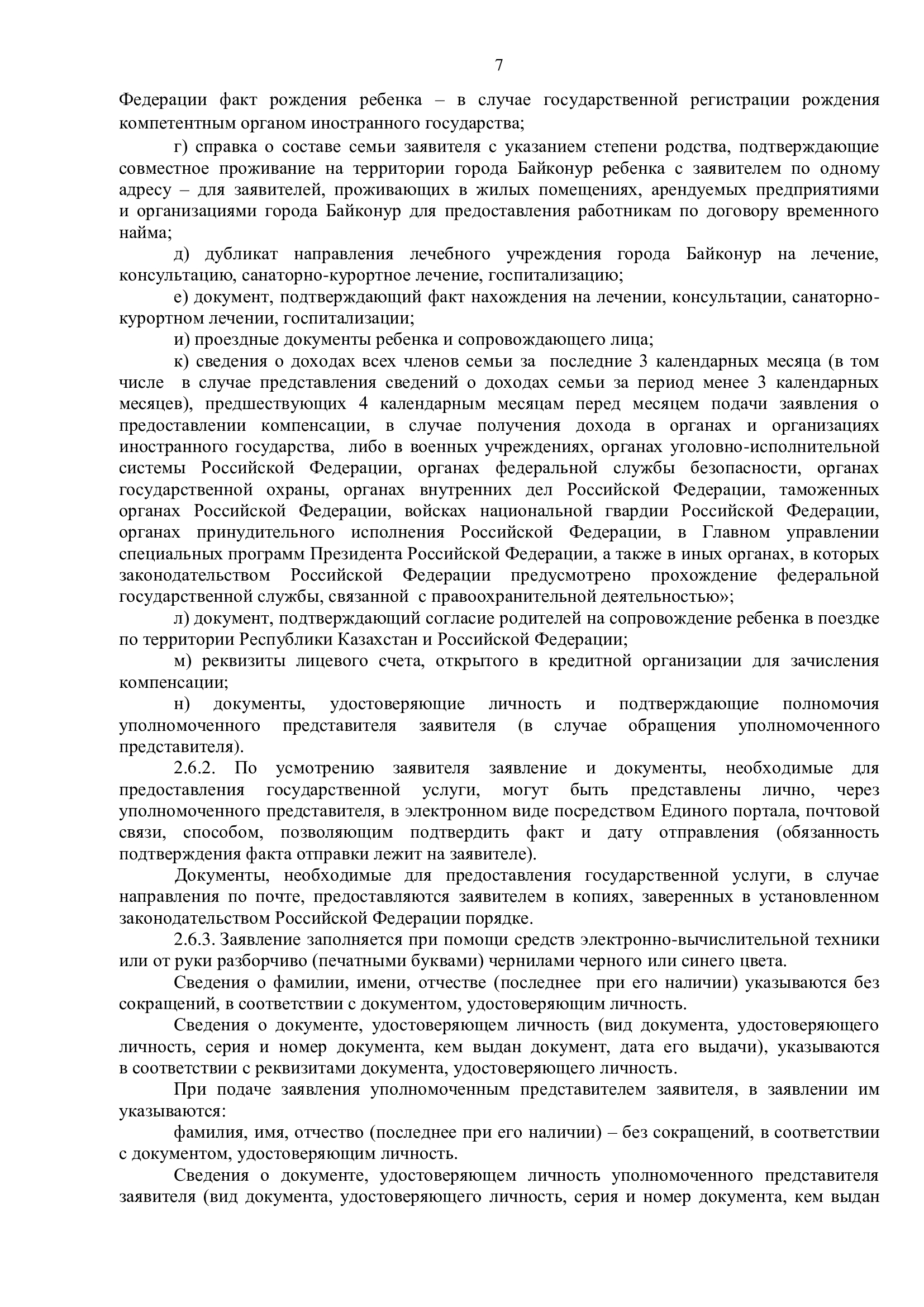 7

Федерации факт рождения ребенка – в случае государственной регистрации рождения компетентным органом иностранного государства;

г) справка о составе семьи заявителя с указанием степени родства, подтверждающие совместное проживание на территории города Байконур ребенка с заявителем по одному адресу – для заявителей, проживающих в жилых помещениях, арендуемых предприятиями и организациями города Байконур для предоставления работникам по договору временного найма;

д) дубликат направления лечебного учреждения города Байконур на лечение, консультацию, санаторно-курортное лечение, госпитализацию;

е) документ, подтверждающий факт нахождения на лечении, консультации, санаторно-курортном лечении, госпитализации;

и) проездные документы ребенка и сопровождающего лица;

к) сведения о доходах всех членов семьи за последние 3 календарных месяца (в том числе в случае представления сведений о доходах семьи за период менее 3 календарных месяцев), предшествующих 4 календарным месяцам перед месяцем подачи заявления о предоставлении компенсации, в случае получения дохода в органах и организациях иностранного государства, либо в военных учреждениях, органах уголовно-исполнительной системы Российской Федерации, органах федеральной службы безопасности, органах государственной охраны, органах внутренних дел Российской Федерации, таможенных органах Российской Федерации, войсках национальной гвардии Российской Федерации, органах принудительного исполнения Российской Федерации, в Главном управлении специальных программ Президента Российской Федерации, а также в иных органах, в которых законодательством Российской Федерации предусмотрено прохождение федеральной государственной службы, связанной с правоохранительной деятельностью»;

л) документ, подтверждающий согласие родителей на сопровождение ребенка в поездке по территории Республики Казахстан и Российской Федерации;

м) реквизиты лицевого счета, открытого в кредитной организации для зачисления компенсации;

н) документы, удостоверяющие личность и подтверждающие полномочия уполномоченного представителя заявителя (в случае обращения уполномоченного представителя).

2.6.2. По усмотрению заявителя заявление и документы, необходимые для предоставления государственной услуги, могут быть представлены лично, через уполномоченного представителя, в электронном виде посредством Единого портала, почтовой связи, способом, позволяющим подтвердить факт и дату отправления (обязанность подтверждения факта отправки лежит на заявителе).

Документы, необходимые для предоставления государственной услуги, в случае направления по почте, предоставляются заявителем в копиях, заверенных в установленном законодательством Российской Федерации порядке.

2.6.3. Заявление заполняется при помощи средств электронно-вычислительной техники или от руки разборчиво (печатными буквами) чернилами черного или синего цвета.

Сведения о фамилии, имени, отчестве (последнее при его наличии) указываются без сокращений, в соответствии с документом, удостоверяющим личность.

Сведения о документе, удостоверяющем личность (вид документа, удостоверяющего личность, серия и номер документа, кем выдан документ, дата его выдачи), указываются в соответствии с реквизитами документа, удостоверяющего личность.

При подаче заявления уполномоченным представителем заявителя, в заявлении им указываются:

фамилия, имя, отчество (последнее при его наличии) – без сокращений, в соответствии с документом, удостоверяющим личность.

Сведения о документе, удостоверяющем личность уполномоченного представителя заявителя (вид документа, удостоверяющего личность, серия и номер документа, кем выдан